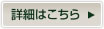 詳細はこちら ▶